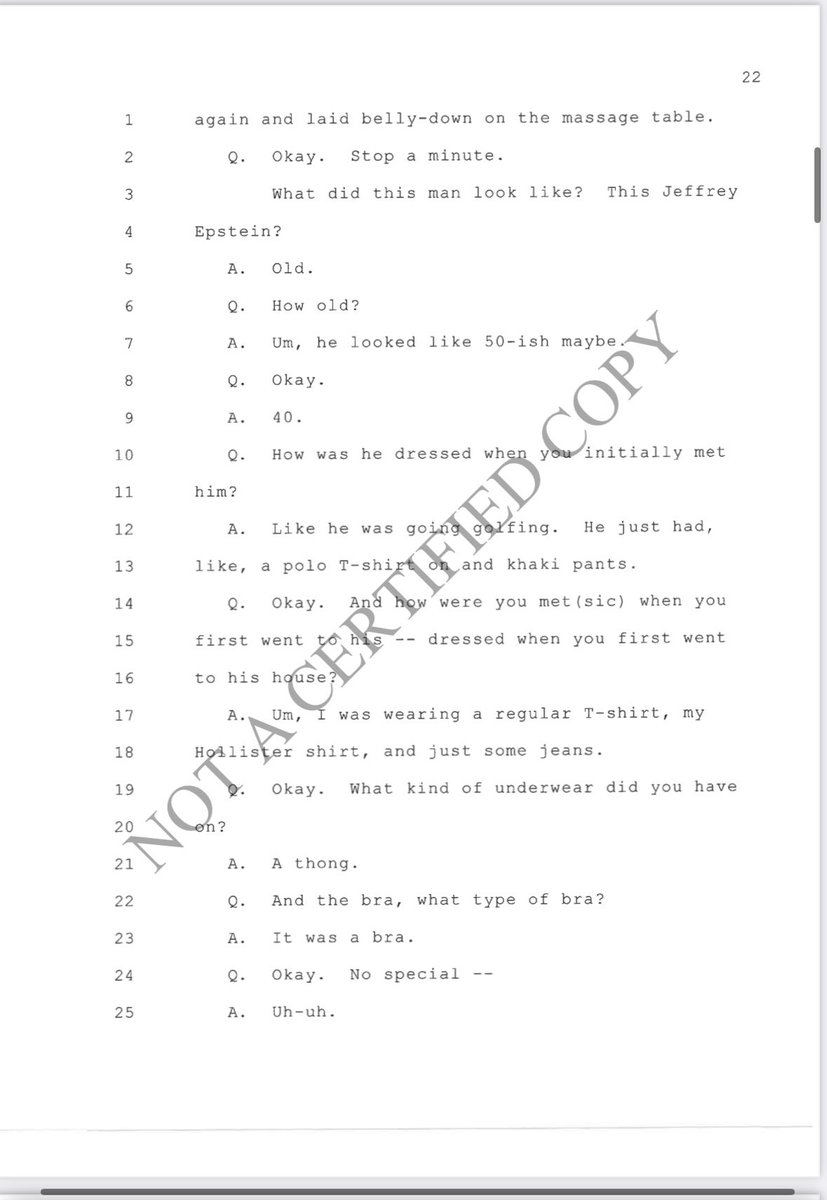 22

1 again and laid belly-down on the massage table.
2 Q. Okay. Stop a minute.
3 What did this man look like? This Jeffrey
4 Epstein?
5 A. Old.
6 Q. How old?
7 A. Um, he looked like 50-ish maybe.
8 Q. Okay.
9 A. 40.
10 Q. How was he dressed when you initially met
11 him?
12 A. Like he was going golfing. He just had,
13 like, a polo T-shirt on and khaki pants.
14 Q. Okay. And how were you met(sic) when you
15 first went to his -- dressed when you first went
16 to his house?
17 A. Um, I was wearing a regular T-shirt, my
18 Hollister shirt, and just some jeans.
19 Q. Okay. What kind of underwear did you have
20 on?
21 A. A thong.
22 Q. And the bra, what type of bra?
23 A. It was a bra.
24 Q. Okay. No special --
25 A. Uh-uh.

NOT A CERTIFIED COPY